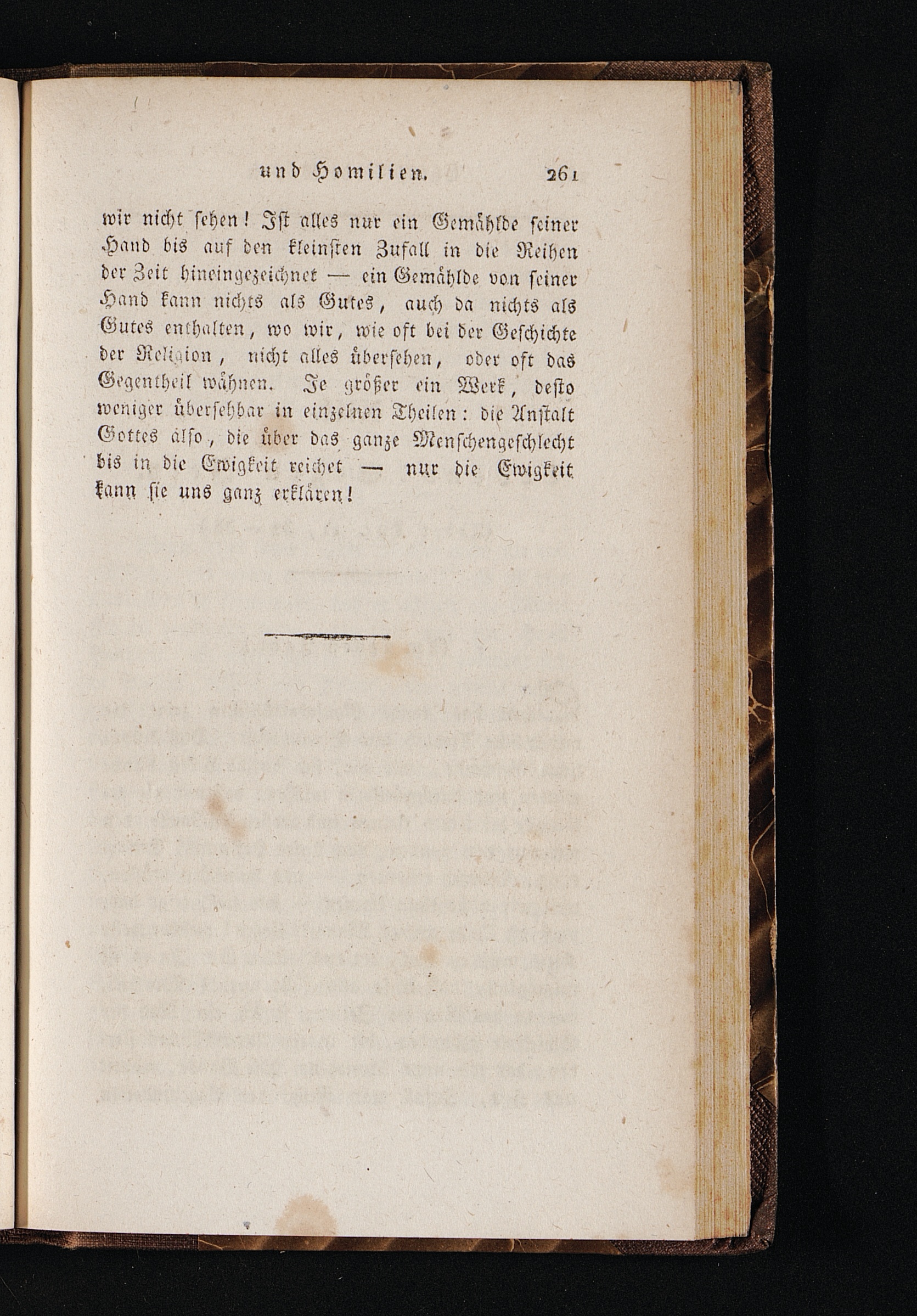 und Homilien. 261

wir nicht sehen! Ist alles nur ein Gemählde seiner Hand bis auf den kleinsten Zufall in die Reihen der Zeit hineingezeichnet — ein Gemählde von seiner Hand kann nichts als Gutes, auch da nichts als Gutes enthalten, wo wir, wie oft bei der Geschichte der Religion, nicht alles übersehen, oder oft das Gegentheil wähnen. Je größer ein Werk, desto weniger übersehbar in einzelnen Theilen: die Anstalt Gottes also, die über das ganze Menschengeschlecht bis in die Ewigkeit reichet — nur die Ewigkeit kann sie uns ganz erklären!